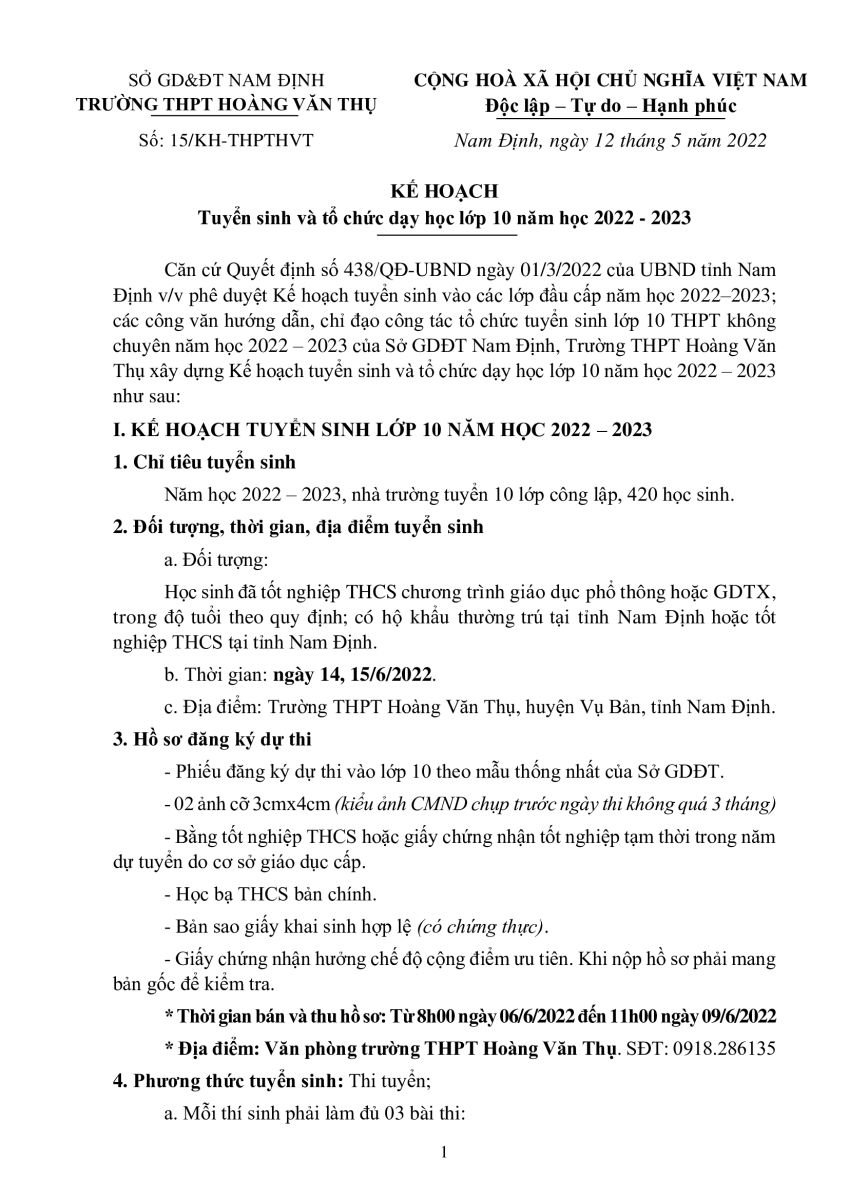 SỞ GD&ĐT NAM ĐỊNH
TRƯỜNG THPT HOÀNG VĂN THỤ

Số: 15/KH-THPTHVT

CỘNG HOÀ XÃ HỘI CHỦ NGHĨA VIỆT NAM
Độc lập – Tự do – Hạnh phúc

Nam Định, ngày 12 tháng 5 năm 2022

KẾ HOẠCH
Tuyển sinh và tổ chức dạy học lớp 10 năm học 2022 - 2023

Căn cứ Quyết định số 438/QĐ-UBND ngày 01/3/2022 của UBND tỉnh Nam Định v/v phê duyệt Kế hoạch tuyển sinh vào các lớp đầu cấp năm học 2022–2023; các công văn hướng dẫn, chỉ đạo công tác tổ chức tuyển sinh lớp 10 THPT không chuyên năm học 2022 – 2023 của Sở GDĐT Nam Định, Trường THPT Hoàng Văn Thụ xây dựng Kế hoạch tuyển sinh và tổ chức dạy học lớp 10 năm học 2022 – 2023 như sau:

I. KẾ HOẠCH TUYỂN SINH LỚP 10 NĂM HỌC 2022 – 2023

1. Chỉ tiêu tuyển sinh

Năm học 2022 – 2023, nhà trường tuyển 10 lớp công lập, 420 học sinh.

2. Đối tượng, thời gian, địa điểm tuyển sinh

a. Đối tượng:

Học sinh đã tốt nghiệp THCS chương trình giáo dục phổ thông hoặc GDTX, trong độ tuổi theo quy định; có hộ khẩu thường trú tại tỉnh Nam Định hoặc tốt nghiệp THCS tại tỉnh Nam Định.

b. Thời gian: ngày 14, 15/6/2022.

c. Địa điểm: Trường THPT Hoàng Văn Thụ, huyện Vụ Bản, tỉnh Nam Định.

3. Hồ sơ đăng ký dự thi

- Phiếu đăng ký dự thi vào lớp 10 theo mẫu thống nhất của Sở GDĐT.

- 02 ảnh cỡ 3cmx4cm (kiểu ảnh CMND chụp trước ngày thi không quá 3 tháng)

- Bằng tốt nghiệp THCS hoặc giấy chứng nhận tốt nghiệp tạm thời trong năm dự tuyển do cơ sở giáo dục cấp.

- Học bạ THCS bản chính.

- Bản sao giấy khai sinh hợp lệ (có chứng thực).

- Giấy chứng nhận hưởng chế độ cộng điểm ưu tiên. Khi nộp hồ sơ phải mang bản gốc để kiểm tra.

* Thời gian bán và thu hồ sơ: Từ 8h00 ngày 06/6/2022 đến 11h00 ngày 09/6/2022

* Địa điểm: Văn phòng trường THPT Hoàng Văn Thụ. SĐT: 0918.286135

4. Phương thức tuyển sinh: Thi tuyển;

a. Mỗi thí sinh phải làm đủ 03 bài thi:

1